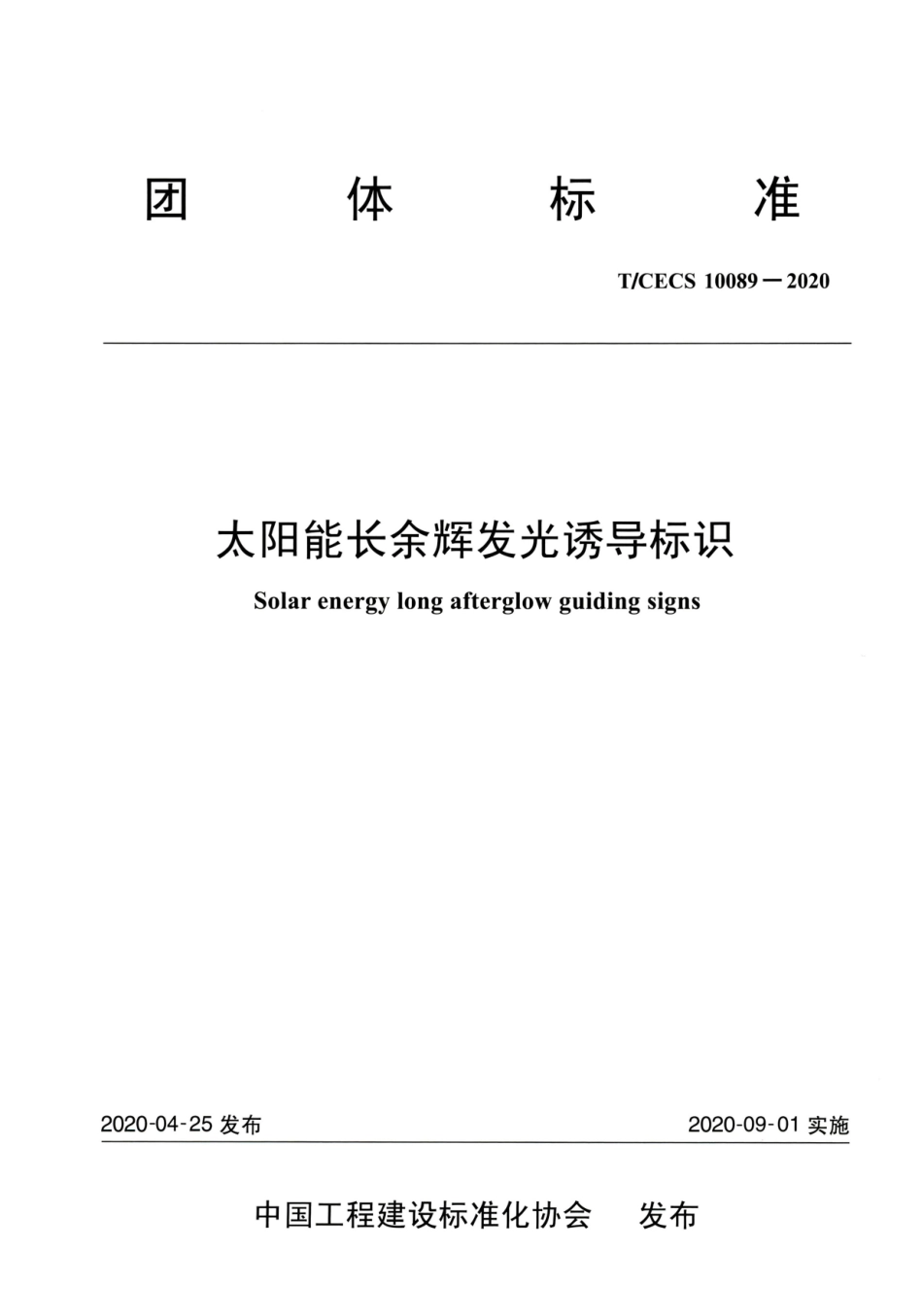 团 体 标 准

T/CECS 10089－2020

太阳能长余辉发光诱导标识

Solar energy long afterglow guiding signs

2020-04-25 发布

2020-09-01 实施

中国工程建设标准化协会 发布